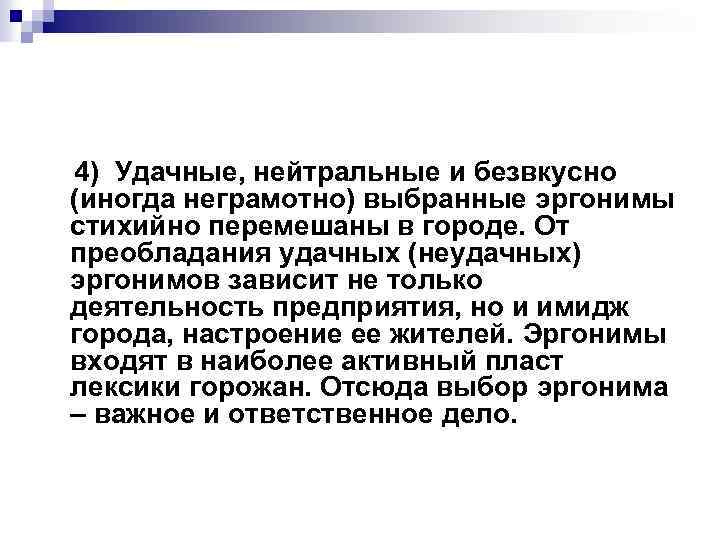 4) Удачные, нейтральные и безвкусно (иногда неграмотно) выбранные эргонимы стихийно перемешаны в городе. От преобладания удачных (неудачных) эргонимов зависит не только деятельность предприятия, но и имидж города, настроение ее жителей. Эргонимы входят в наиболее активный пласт лексики горожан. Отсюда выбор эргонима – важное и ответственное дело.